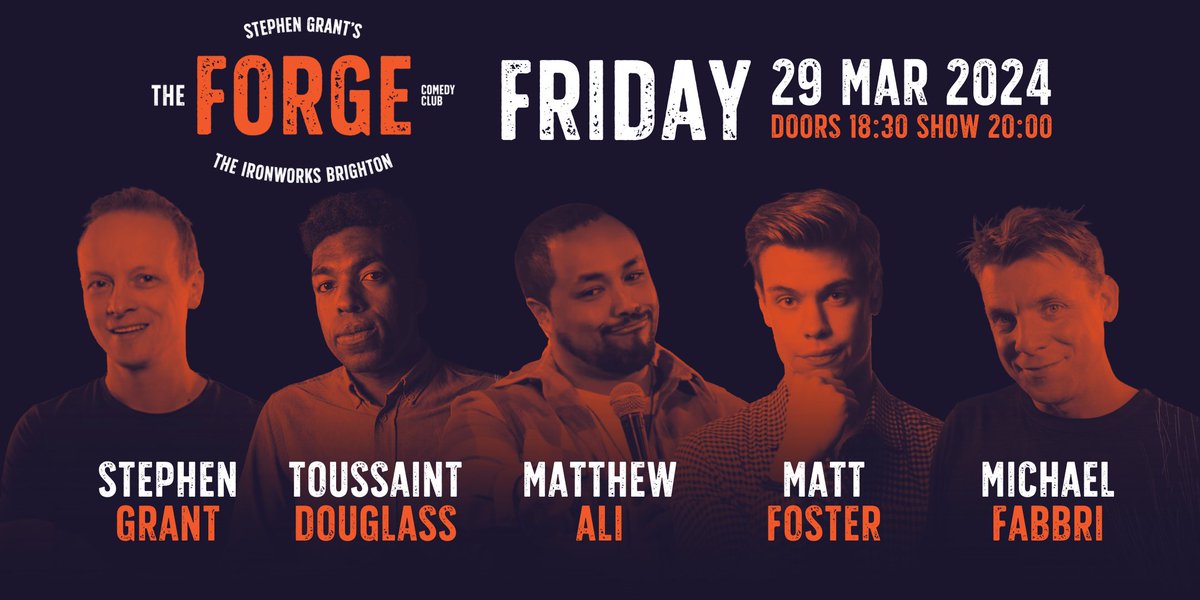 STEPHEN GRANT'S
THE FORGE COMEDY CLUB
THE IRONWORKS BRIGHTON

FRIDAY 29 MAR 2024
DOORS 18:30 SHOW 20:00

STEPHEN GRANT

TOUSSAINT DOUGLASS

MATTHEW ALI

MATT FOSTER

MICHAEL FABBRI